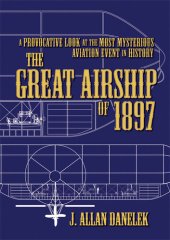 A PROVOCATIVE LOOK AT THE MOST MYSTERIOUS AVIATION EVENT IN HISTORY

THE GREAT AIRSHIP OF 1897

J. ALLAN DANELEK